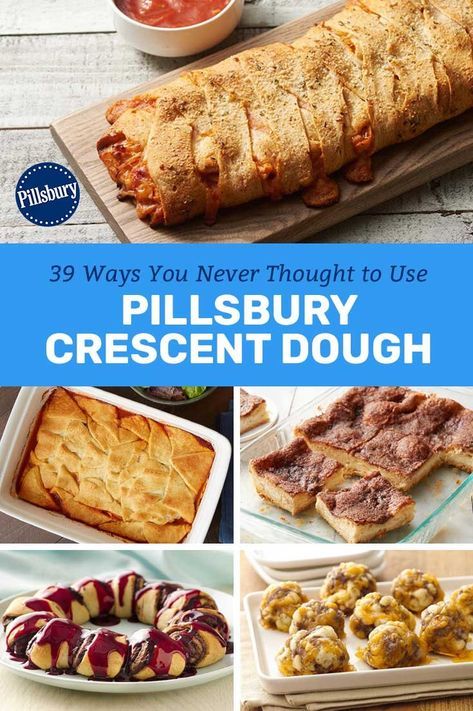 Pillsbury

39 Ways You Never Thought to Use
PILLSBURY CRESCENT DOUGH